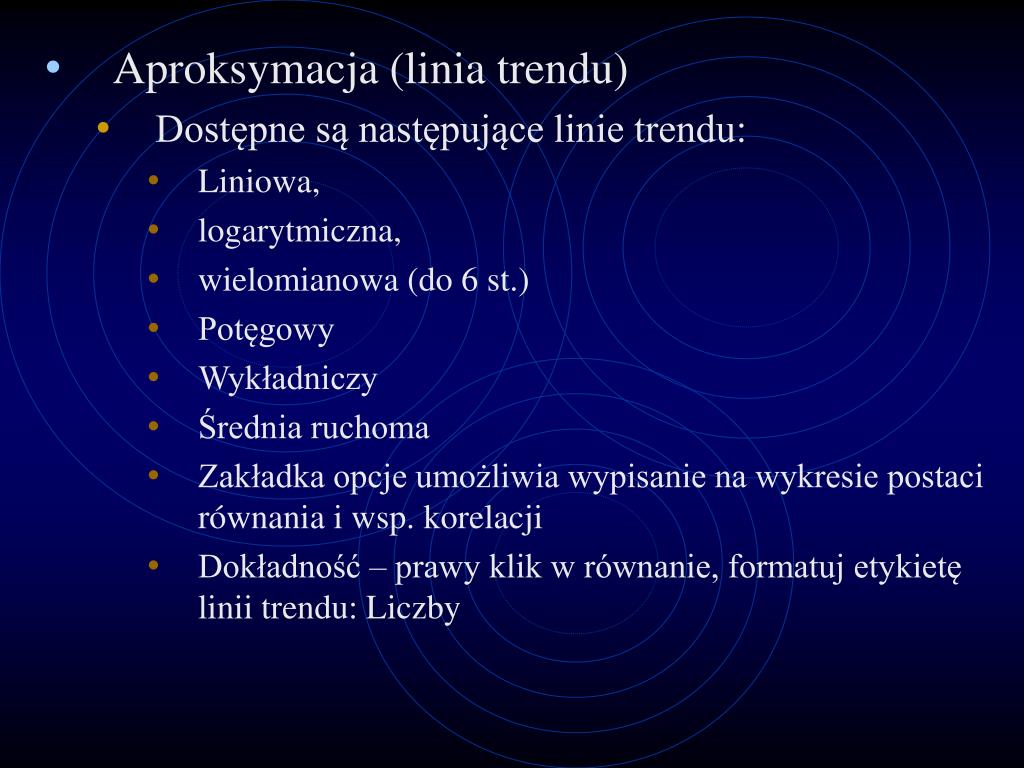 • Aproksymacja (linia trendu)

• Dostępne są następujące linie trendu:

• Liniowa,
• logarytmiczna,
• wielomianowa (do 6 st.)
• Potęgowy
• Wykładniczy
• Średnia ruchoma
• Zakładka opcje umożliwia wypisanie na wykresie postaci równania i wsp. korelacji
• Dokładność – prawy klik w równanie, formatuj etykietę linii trendu: Liczby